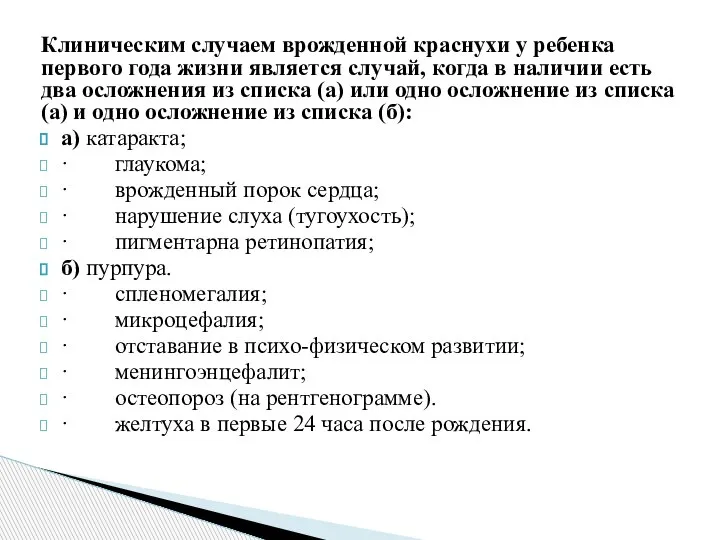 Клиническим случаем врожденной краснухи у ребенка первого года жизни является случай, когда в наличии есть два осложнения из списка (а) или одно осложнение из списка (а) и одно осложнение из списка (б):

а) катаракта;
· глаукома;
· врожденный порок сердца;
· нарушение слуха (тугоухость);
· пигментарна ретинопатия;
б) пурпура.
· спленомегалия;
· микроцефалия;
· отставание в психо-физическом развитии;
· менингоэнцефалит;
· остеопороз (на рентгенограмме).
· желтуха в первые 24 часа после рождения.